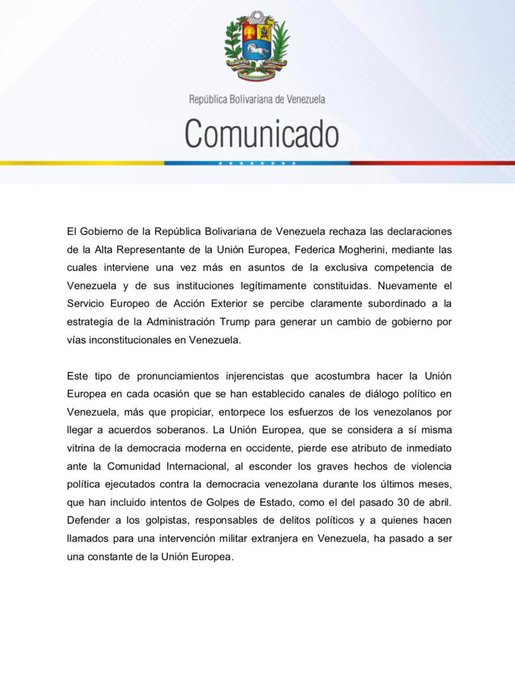 República Bolivariana de Venezuela

Comunicado

El Gobierno de la República Bolivariana de Venezuela rechaza las declaraciones de la Alta Representante de la Unión Europea, Federica Mogherini, mediante las cuales interviene una vez más en asuntos de la exclusiva competencia de Venezuela y de sus instituciones legítimamente constituidas. Nuevamente el Servicio Europeo de Acción Exterior se percibe claramente subordinado a la estrategia de la Administración Trump para generar un cambio de gobierno por vías inconstitucionales en Venezuela.

Este tipo de pronunciamientos injerencistas que acostumbra hacer la Unión Europea en cada ocasión que se han establecido canales de diálogo político en Venezuela, más que propiciar, entorpece los esfuerzos de los venezolanos por llegar a acuerdos soberanos. La Unión Europea, que se considera a sí misma vitrina de la democracia moderna en occidente, pierde ese atributo de inmediato ante la Comunidad Internacional, al esconder los graves hechos de violencia política ejecutados contra la democracia venezolana durante los últimos meses, que han incluido intentos de Golpes de Estado, como el del pasado 30 de abril. Defender a los golpistas, responsables de delitos políticos y a quienes hacen llamados para una intervención militar extranjera en Venezuela, ha pasado a ser una constante de la Unión Europea.